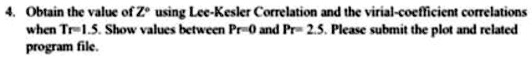 4. Obtain the value of $Z^o$ using Lee-Kesler Correlation and the virial-coefficient correlations when Tr=1.5. Show values between Pr=0 and Pr= 2.5. Please submit the plot and related program file.